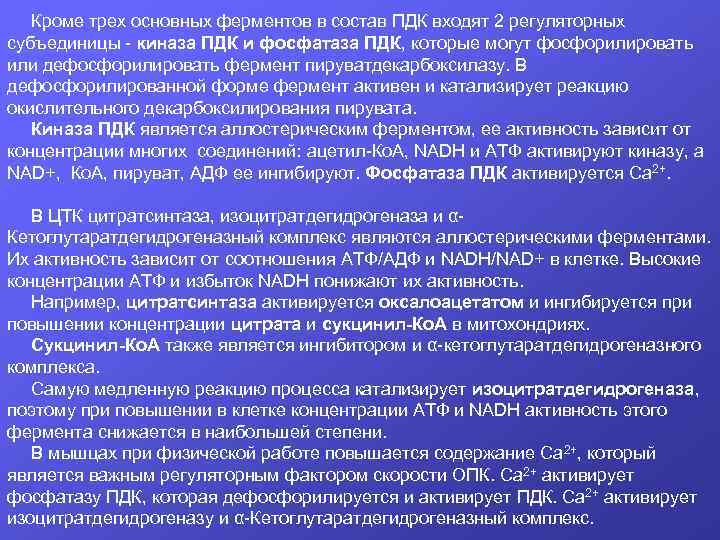 Кроме трех основных ферментов в состав ПДК входят 2 регуляторных субъединицы - киназа ПДК и фосфатаза ПДК, которые могут фосфорилировать или дефосфорилировать фермент пируватдекарбоксилазу. В дефосфорилированной форме фермент активен и катализирует реакцию окислительного декарбоксилирования пирувата.

Киназа ПДК является аллостерическим ферментом, ее активность зависит от концентрации многих соединений: ацетил-КоА, NADH и АТФ активируют киназу, а NAD+, КоА, пируват, АДФ ее ингибируют. Фосфатаза ПДК активируется $Ca^{2+}$.

В ЦТК цитратсинтаза, изоцитратдегидрогеназа и α-Кетоглутаратдегидрогеназный комплекс являются аллостерическими ферментами. Их активность зависит от соотношения АТФ/АДФ и NADH/NAD+ в клетке. Высокие концентрации АТФ и избыток NADH понижают их активность.

Например, цитратсинтаза активируется оксалоацетатом и ингибируется при повышении концентрации цитрата и сукцинил-КоА в митохондриях.

Сукцинил-КоА также является ингибитором и α-кетоглутаратдегидрогеназного комплекса.

Самую медленную реакцию процесса катализирует изоцитратдегидрогеназа, поэтому при повышении в клетке концентрации АТФ и NADH активность этого фермента снижается в наибольшей степени.

В мышцах при физической работе повышается содержание $Ca^{2+}$, который является важным регуляторным фактором скорости ОПК. $Ca^{2+}$ активирует фосфатазу ПДК, которая дефосфорилируется и активирует ПДК. $Ca^{2+}$ активирует изоцитратдегидрогеназу и α-Кетоглутаратдегидрогеназный комплекс.